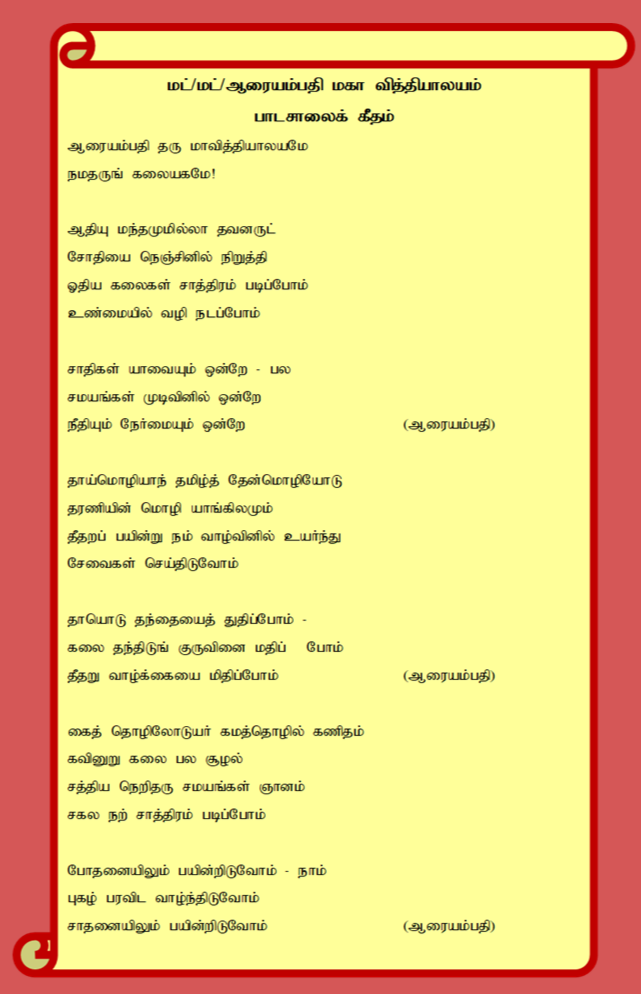 மட்/மட்/ஆரையம்பதி மகா வித்தியாலயம்

பாடசாலைக் கீதம்

ஆரையம்பதி தரு மாவித்தியாலயமே
நமதருங் கலையகமே!

ஆதியு மந்தமுமில்லா தவனருட்
சோதியை நெஞ்சினில் நிறுத்தி
ஓதிய கலைகள் சாத்திரம் படிப்போம்
உண்மையில் வழி நடப்போம்

சாதிகள் யாவையும் ஒன்றே - பல
சமயங்கள் முடிவினில் ஒன்றே
நீதியும் நேர்மையும் ஒன்றே (ஆரையம்பதி)

தாய்மொழியாந் தமிழ்த் தேன்மொழியோடு
தரணியின் மொழி யாங்கிலமும்
தீதறப் பயின்று நம் வாழ்வினில் உயர்ந்து
சேவைகள் செய்திடுவோம்

தாயொடு தந்தையைத் துதிப்போம் -
கலை தந்திடுங் குருவினை மதிப் போம்
தீதறு வாழ்க்கையை மிதிப்போம் (ஆரையம்பதி)

கைத் தொழிலோடுயர் கமத்தொழில் கணிதம்
கவினுறு கலை பல சூழல்
சத்திய நெறிதரு சமயங்கள் ஞானம்
சகல நற் சாத்திரம் படிப்போம்

போதனையிலும் பயின்றிடுவோம் - நாம்
புகழ் பரவிட வாழ்ந்திடுவோம்
சாதனையிலும் பயின்றிடுவோம் (ஆரையம்பதி)